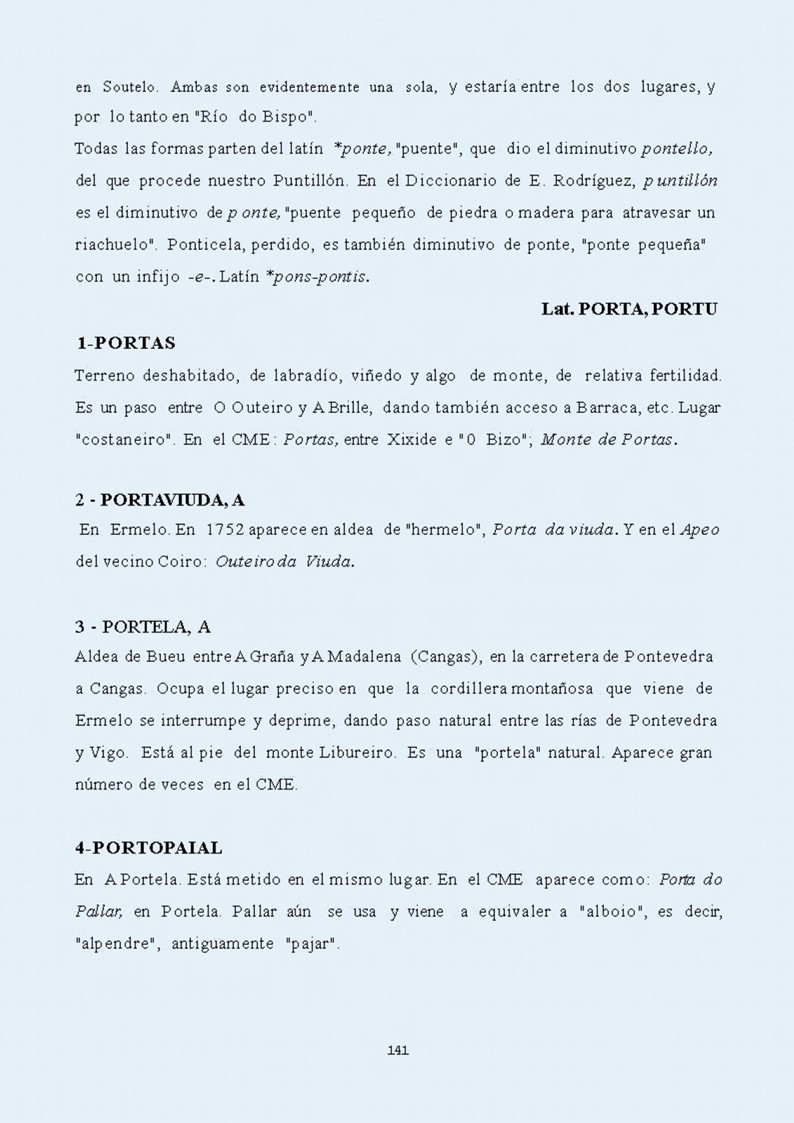 en Soutelo. Ambas son evidentemente una sola, y estaría entre los dos lugares, y por lo tanto en "Río do Bispo".
Todas las formas parten del latín *ponte, "puente", que dio el diminutivo pontello, del que procede nuestro Puntillón. En el Diccionario de E. Rodríguez, puntillón es el diminutivo de ponte, "puente pequeño de piedra o madera para atravesar un riachuelo". Ponticela, perdido, es también diminutivo de ponte, "ponte pequeña" con un infijo -e-. Latín *pons-pontis.

Lat. PORTA, PORTU

1-PORTAS
Terreno deshabitado, de labradío, viñedo y algo de monte, de relativa fertilidad. Es un paso entre O Outeiro y A Brille, dando también acceso a Barraca, etc. Lugar "costaneiro". En el CME: Portas, entre Xixide e "0 Bizo"; Monte de Portas.

2 - PORTAVIUDA, A
En Ermelo. En 1752 aparece en aldea de "hermelo", Porta da viuda. Y en el Apeo del vecino Coiro: Outeiro da Viuda.

3 - PORTELA, A
Aldea de Bueu entre A Graña y A Madalena (Cangas), en la carretera de Pontevedra a Cangas. Ocupa el lugar preciso en que la cordillera montañosa que viene de Ermelo se interrumpe y deprime, dando paso natural entre las rías de Pontevedra y Vigo. Está al pie del monte Libureiro. Es una "portela" natural. Aparece gran número de veces en el CME.

4-PORTOPAIAL
En A Portela. Está metido en el mismo lugar. En el CME aparece como: Porta do Pallar, en Portela. Pallar aún se usa y viene a equivaler a "alboio", es decir, "alpendre", antiguamente "pajar".

141